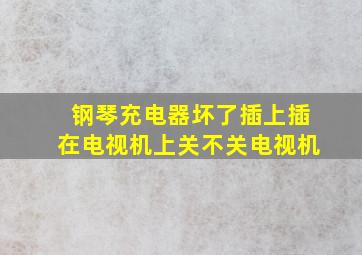 钢琴充电器坏了插上插在电视机上关不关电视机